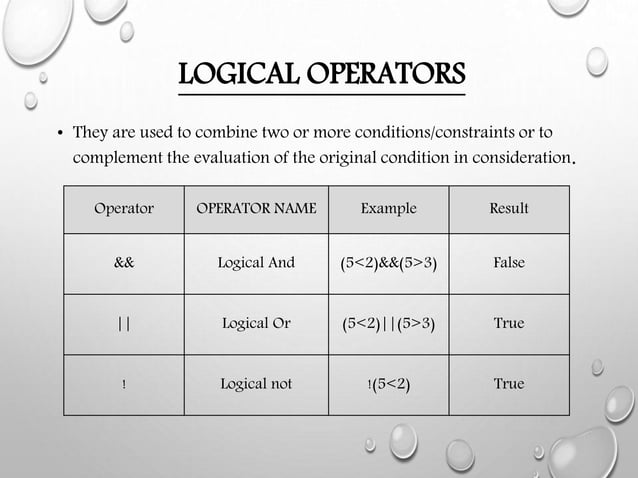 LOGICAL OPERATORS

• They are used to combine two or more conditions/constraints or to complement the evaluation of the original condition in consideration.

| Operator | OPERATOR NAME | Example | Result |
|---|---|---|---|
| && | Logical And | (5<2)&&(5>3) | False |
| \|\| | Logical Or | (5<2)\|\|(5>3) | True |
| ! | Logical not | !(5<2) | True |